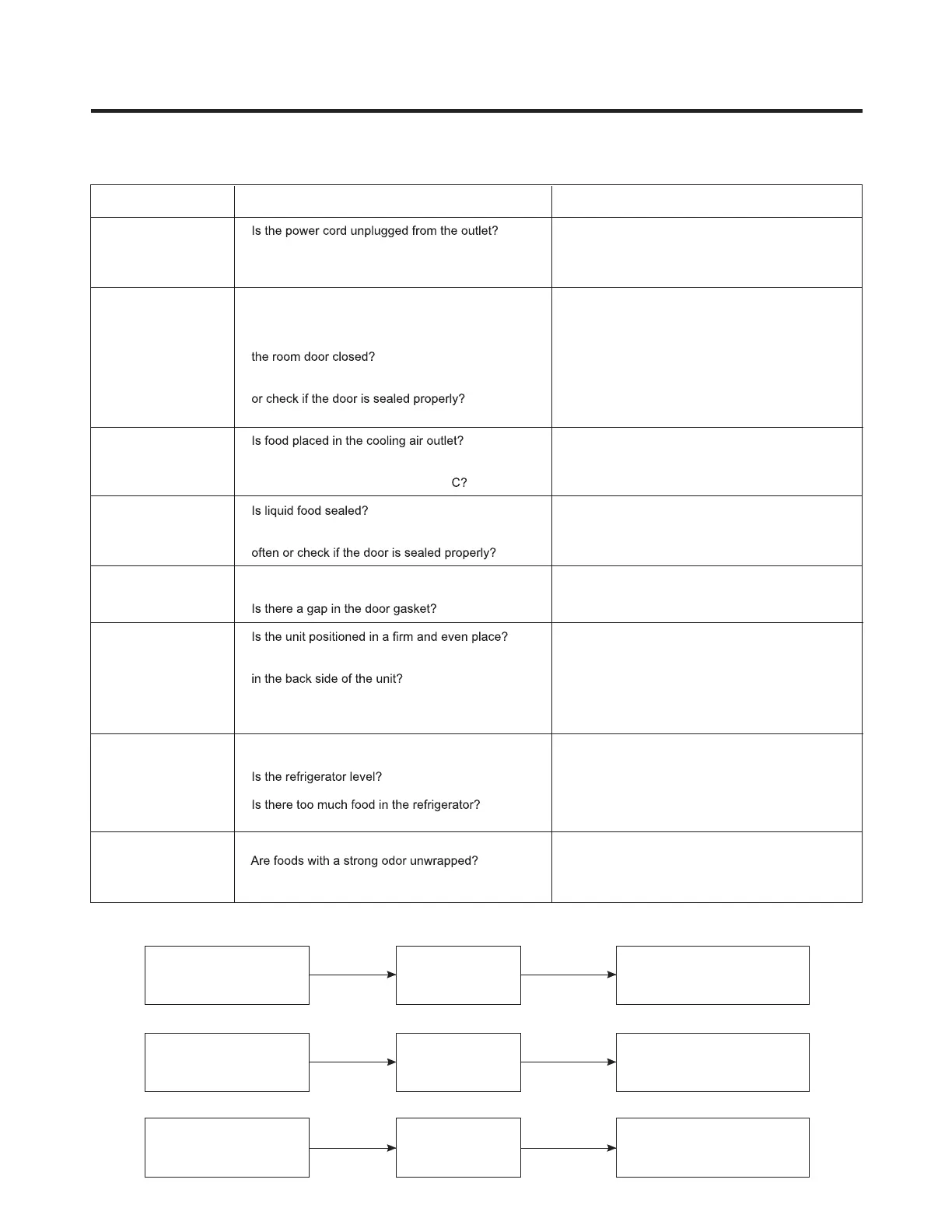 | | | |
|---|---|---|
| | Is the power cord unplugged from the outlet? | |
| | the room door closed? or check if the door is sealed properly? | |
| | Is food placed in the cooling air outlet? C? | |
| | Is liquid food sealed? often or check if the door is sealed properly? | |
| | Is there a gap in the door gasket? | |
| | Is the unit positioned in a firm and even place? in the back side of the unit? | |
| | Is the refrigerator level? Is there too much food in the refrigerator? | |
| | Are foods with a strong odor unwrapped? | |